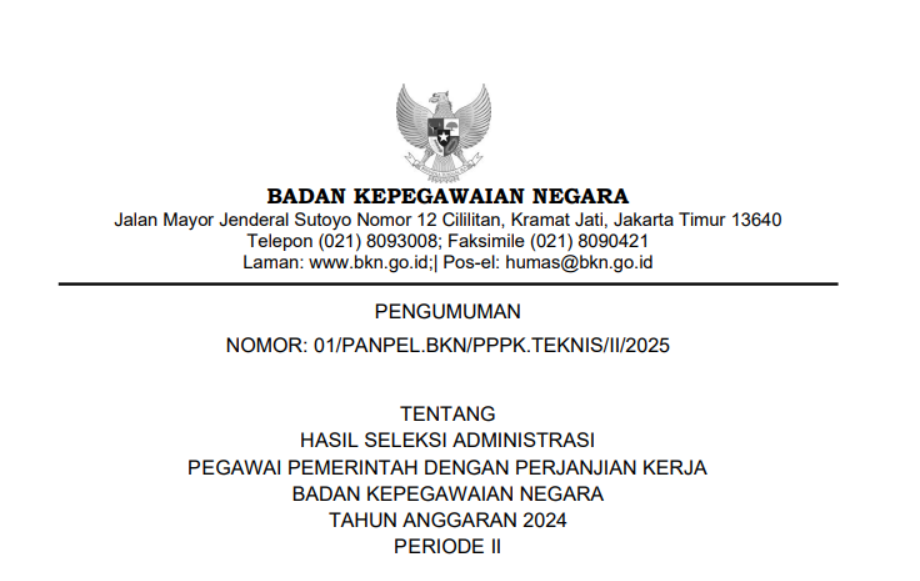 BADAN KEPEGAWAIAN NEGARA
Jalan Mayor Jenderal Sutoyo Nomor 12 Cililitan, Kramat Jati, Jakarta Timur 13640
Telepon (021) 8093008; Faksimile (021) 8090421
Laman: www.bkn.go.id;| Pos-el: humas@bkn.go.id

PENGUMUMAN
NOMOR: 01/PANPEL.BKN/PPPK.TEKNIS/II/2025

TENTANG
HASIL SELEKSI ADMINISTRASI
PEGAWAI PEMERINTAH DENGAN PERJANJIAN KERJA
BADAN KEPEGAWAIAN NEGARA
TAHUN ANGGARAN 2024
PERIODE II